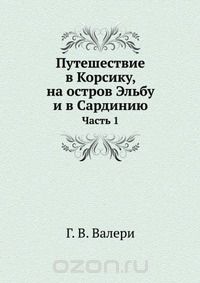 Путешествие в Корсику, на остров Эльбу и в Сардинию

Часть 1

Г. В. Валери

ozon.ru